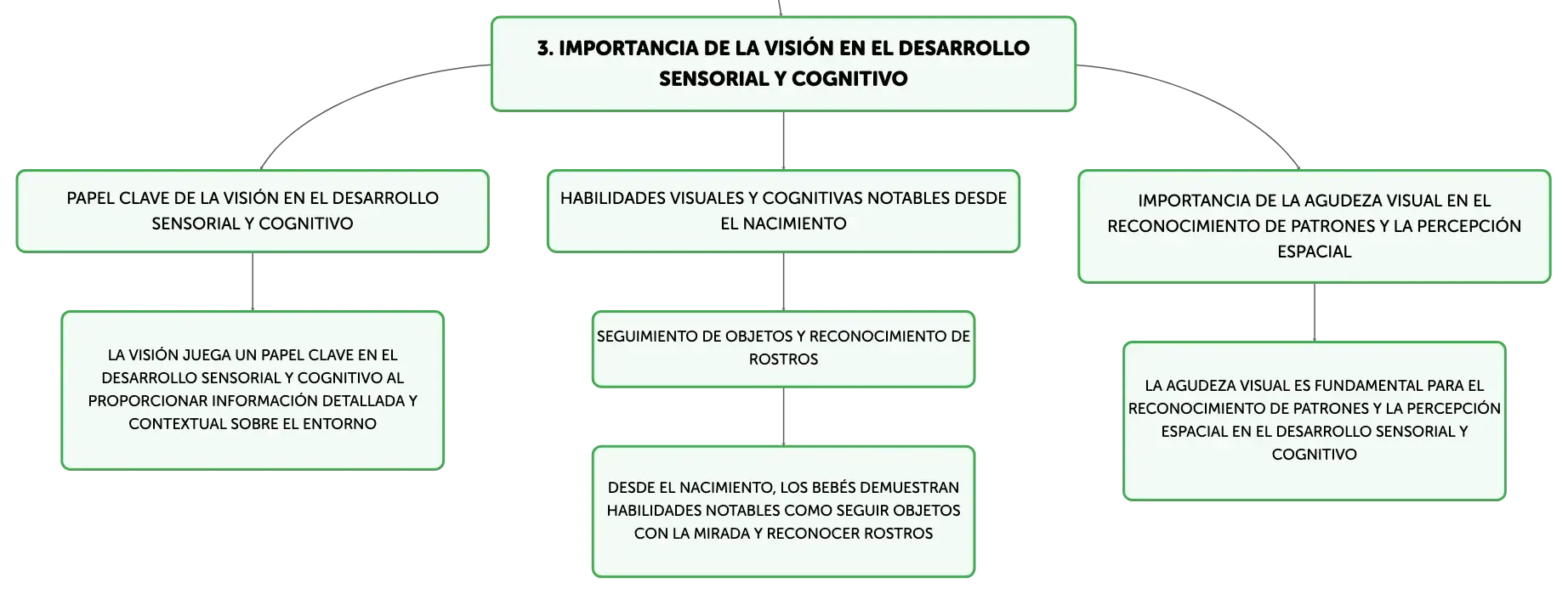 3. IMPORTANCIA DE LA VISIÓN EN EL DESARROLLO SENSORIAL Y COGNITIVO

PAPEL CLAVE DE LA VISIÓN EN EL DESARROLLO SENSORIAL Y COGNITIVO

LA VISIÓN JUEGA UN PAPEL CLAVE EN EL DESARROLLO SENSORIAL Y COGNITIVO AL PROPORCIONAR INFORMACIÓN DETALLADA Y CONTEXTUAL SOBRE EL ENTORNO

HABILIDADES VISUALES Y COGNITIVAS NOTABLES DESDE EL NACIMIENTO

SEGUIMIENTO DE OBJETOS Y RECONOCIMIENTO DE ROSTROS

DESDE EL NACIMIENTO, LOS BEBÉS DEMUESTRAN HABILIDADES NOTABLES COMO SEGUIR OBJETOS CON LA MIRADA Y RECONOCER ROSTROS

IMPORTANCIA DE LA AGUDEZA VISUAL EN EL RECONOCIMIENTO DE PATRONES Y LA PERCEPCIÓN ESPACIAL

LA AGUDEZA VISUAL ES FUNDAMENTAL PARA EL RECONOCIMIENTO DE PATRONES Y LA PERCEPCIÓN ESPACIAL EN EL DESARROLLO SENSORIAL Y COGNITIVO